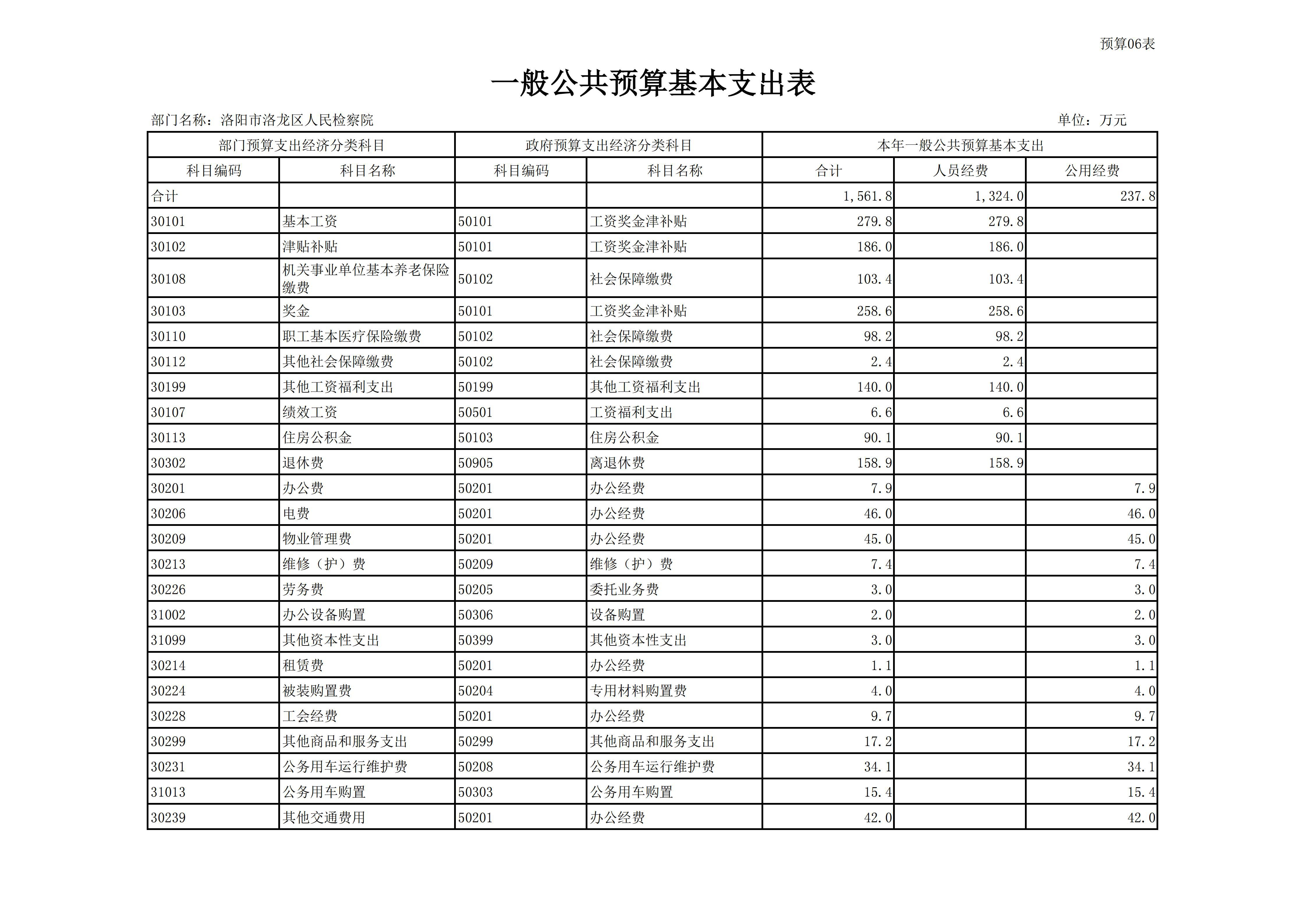 预算06表

一般公共预算基本支出表

部门名称：洛阳市洛龙区人民检察院

单位：万元

| 部门预算支出经济分类科目 | | 政府预算支出经济分类科目 | | 本年一般公共预算基本支出 | | |
|---|---|---|---|---|---|---|
| 科目编码 | 科目名称 | 科目编码 | 科目名称 | 合计 | 人员经费 | 公用经费 |
| 合计 | | | | 1,561.8 | 1,324.0 | 237.8 |
| 30101 | 基本工资 | 50101 | 工资奖金津补贴 | 279.8 | 279.8 | |
| 30102 | 津贴补贴 | 50101 | 工资奖金津补贴 | 186.0 | 186.0 | |
| 30108 | 机关事业单位基本养老保险缴费 | 50102 | 社会保障缴费 | 103.4 | 103.4 | |
| 30103 | 奖金 | 50101 | 工资奖金津补贴 | 258.6 | 258.6 | |
| 30110 | 职工基本医疗保险缴费 | 50102 | 社会保障缴费 | 98.2 | 98.2 | |
| 30112 | 其他社会保障缴费 | 50102 | 社会保障缴费 | 2.4 | 2.4 | |
| 30199 | 其他工资福利支出 | 50199 | 其他工资福利支出 | 140.0 | 140.0 | |
| 30107 | 绩效工资 | 50501 | 工资福利支出 | 6.6 | 6.6 | |
| 30113 | 住房公积金 | 50103 | 住房公积金 | 90.1 | 90.1 | |
| 30302 | 退休费 | 50905 | 离退休费 | 158.9 | 158.9 | |
| 30201 | 办公费 | 50201 | 办公经费 | 7.9 | | 7.9 |
| 30206 | 电费 | 50201 | 办公经费 | 46.0 | | 46.0 |
| 30209 | 物业管理费 | 50201 | 办公经费 | 45.0 | | 45.0 |
| 30213 | 维修（护）费 | 50209 | 维修（护）费 | 7.4 | | 7.4 |
| 30226 | 劳务费 | 50205 | 委托业务费 | 3.0 | | 3.0 |
| 31002 | 办公设备购置 | 50306 | 设备购置 | 2.0 | | 2.0 |
| 31099 | 其他资本性支出 | 50399 | 其他资本性支出 | 3.0 | | 3.0 |
| 30214 | 租赁费 | 50201 | 办公经费 | 1.1 | | 1.1 |
| 30224 | 被装购置费 | 50204 | 专用材料购置费 | 4.0 | | 4.0 |
| 30228 | 工会经费 | 50201 | 办公经费 | 9.7 | | 9.7 |
| 30299 | 其他商品和服务支出 | 50299 | 其他商品和服务支出 | 17.2 | | 17.2 |
| 30231 | 公务用车运行维护费 | 50208 | 公务用车运行维护费 | 34.1 | | 34.1 |
| 31013 | 公务用车购置 | 50303 | 公务用车购置 | 15.4 | | 15.4 |
| 30239 | 其他交通费用 | 50201 | 办公经费 | 42.0 | | 42.0 |